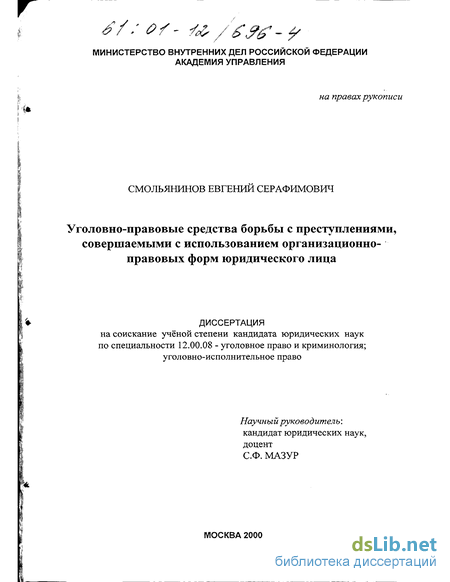 61:01-12/696-4

МИНИСТЕРСТВО ВНУТРЕННИХ ДЕЛ РОССИЙСКОЙ ФЕДЕРАЦИИ
АКАДЕМИЯ УПРАВЛЕНИЯ

на правах рукописи

СМОЛЬЯНИНОВ ЕВГЕНИЙ СЕРАФИМОВИЧ

Уголовно-правовые средства борьбы с преступлениями, совершаемыми с использованием организационно-правовых форм юридического лица

ДИССЕРТАЦИЯ
на соискание учёной степени кандидата юридических наук по специальности 12.00.08 - уголовное право и криминология; уголовно-исполнительное право

Научный руководитель:
кандидат юридических наук,
доцент
С.Ф. МАЗУР

МОСКВА 2000

dsLib.net
библиотека диссертаций